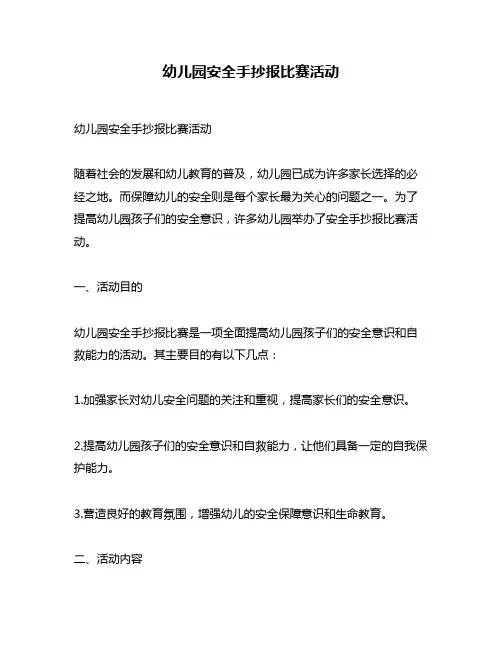 幼儿园安全手抄报比赛活动

幼儿园安全手抄报比赛活动

随着社会的发展和幼儿教育的普及，幼儿园已成为许多家长选择的必经之地。而保障幼儿的安全则是每个家长最为关心的问题之一。为了提高幼儿园孩子们的安全意识，许多幼儿园举办了安全手抄报比赛活动。

一、活动目的

幼儿园安全手抄报比赛是一项全面提高幼儿园孩子们的安全意识和自救能力的活动。其主要目的有以下几点：

1.加强家长对幼儿安全问题的关注和重视，提高家长们的安全意识。

2.提高幼儿园孩子们的安全意识和自救能力，让他们具备一定的自我保护能力。

3.营造良好的教育氛围，增强幼儿的安全保障意识和生命教育。

二、活动内容